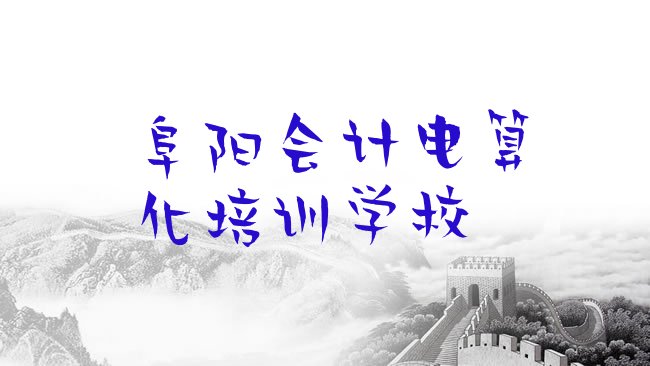 阜阳会计电算化培训学校